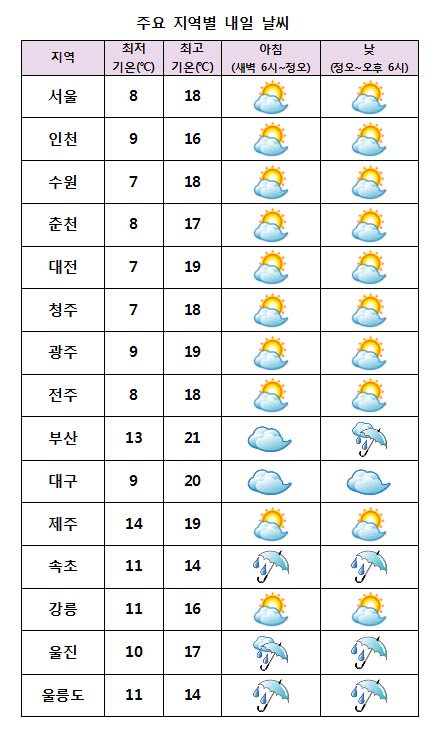 주요 지역별 내일 날씨

| 지역 | 최저 기온(℃) | 최고 기온(℃) | 아침 (새벽 6시~정오) | 낮 (정오~오후 6시) |
|---|---|---|---|---|
| 서울 | 8 | 18 | | |
| 인천 | 9 | 16 | | |
| 수원 | 7 | 18 | | |
| 춘천 | 8 | 17 | | |
| 대전 | 7 | 19 | | |
| 청주 | 7 | 18 | | |
| 광주 | 9 | 19 | | |
| 전주 | 8 | 18 | | |
| 부산 | 13 | 21 | | |
| 대구 | 9 | 20 | | |
| 제주 | 14 | 19 | | |
| 속초 | 11 | 14 | | |
| 강릉 | 11 | 16 | | |
| 울진 | 10 | 17 | | |
| 울릉도 | 11 | 14 | | |